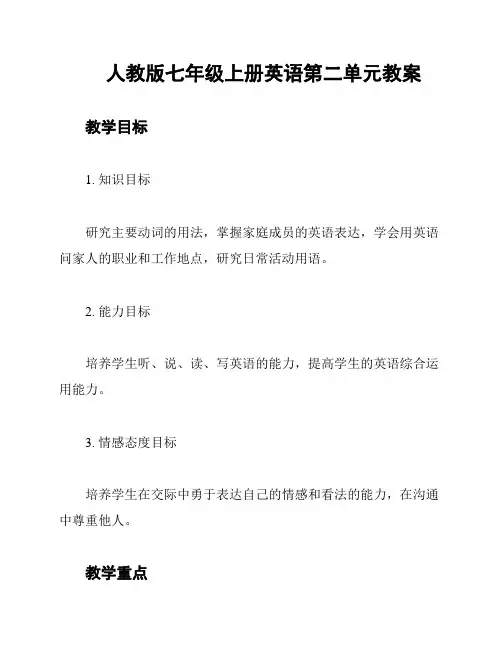 人教版七年级上册英语第二单元教案

教学目标

1. 知识目标

研究主要动词的用法，掌握家庭成员的英语表达，学会用英语问家人的职业和工作地点，研究日常活动用语。

2. 能力目标

培养学生听、说、读、写英语的能力，提高学生的英语综合运用能力。

3. 情感态度目标

培养学生在交际中勇于表达自己的情感和看法的能力，在沟通中尊重他人。

教学重点